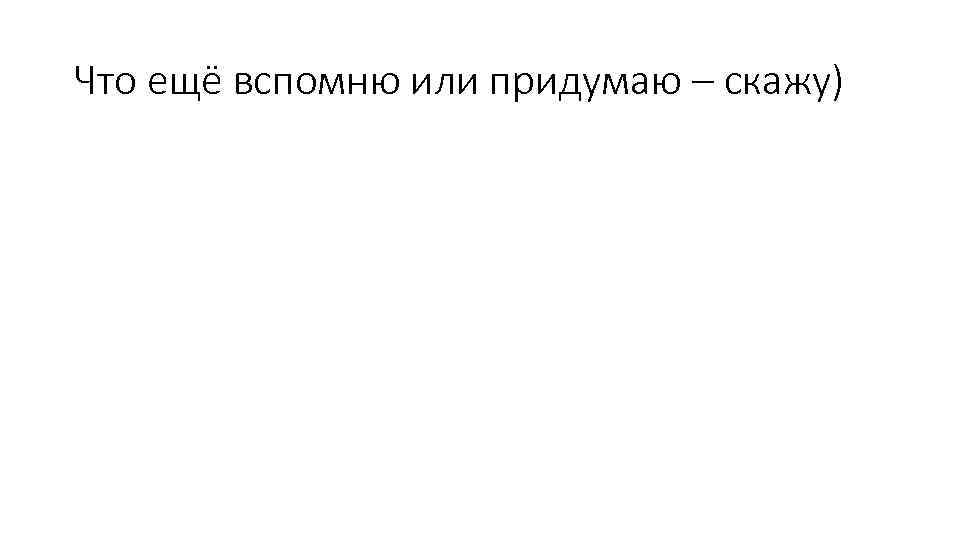 Что ещё вспомню или придумаю – скажу)